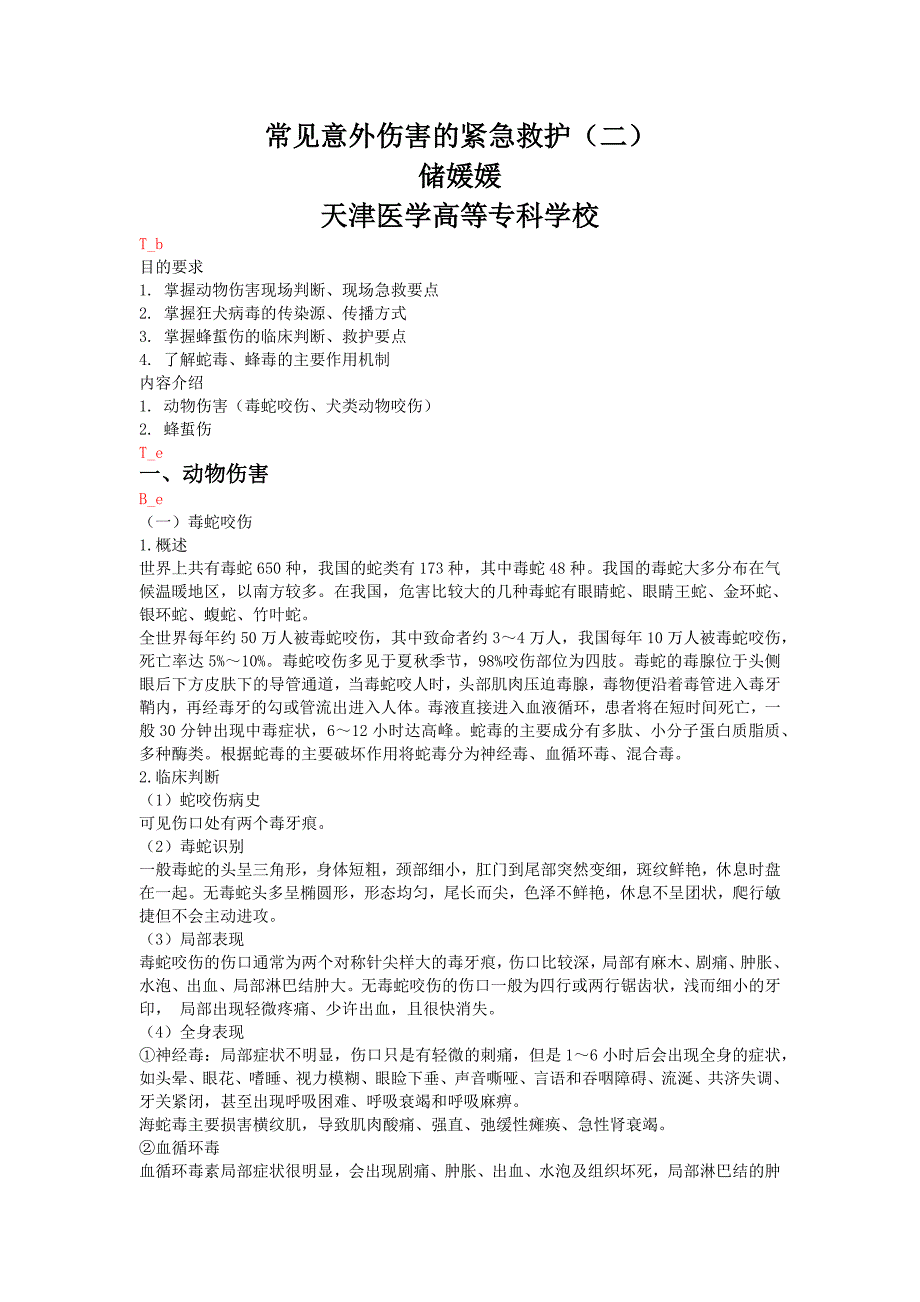 常见意外伤害的紧急救护（二）
储媛媛
天津医学高等专科学校

T_b
目的要求
1. 掌握动物伤害现场判断、现场急救要点
2. 掌握狂犬病毒的传染源、传播方式
3. 掌握蜂蜇伤的临床判断、救护要点
4. 了解蛇毒、蜂毒的主要作用机制
内容介绍
1. 动物伤害（毒蛇咬伤、犬类动物咬伤）
2. 蜂蜇伤
T_e
一、动物伤害
B_e
（一）毒蛇咬伤
1.概述
世界上共有毒蛇 650 种，我国的蛇类有 173 种，其中毒蛇 48 种。我国的毒蛇大多分布在气候温暖地区，以南方较多。在我国，危害比较大的几种毒蛇有眼睛蛇、眼睛王蛇、金环蛇、银环蛇、蝮蛇、竹叶蛇。
全世界每年约 50 万人被毒蛇咬伤，其中致命者约 3～4 万人，我国每年 10 万人被毒蛇咬伤，死亡率达 5%～10%。毒蛇咬伤多见于夏秋季节，98%咬伤部位为四肢。毒蛇的毒腺位于头侧眼后下方皮肤下的导管通道，当毒蛇咬人时，头部肌肉压迫毒腺，毒物便沿着毒管进入毒牙鞘内，再经毒牙的勾或管流出进入人体。毒液直接进入血液循环，患者将在短时间死亡，一般 30 分钟出现中毒症状，6～12 小时达高峰。蛇毒的主要成分有多肽、小分子蛋白质脂质、多种酶类。根据蛇毒的主要破坏作用将蛇毒分为神经毒、血循环毒、混合毒。
2.临床判断
（1）蛇咬伤病史
可见伤口处有两个毒牙痕。
（2）毒蛇识别
一般毒蛇的头呈三角形，身体短粗，颈部细小，肛门到尾部突然变细，斑纹鲜艳，休息时盘在一起。无毒蛇头多呈椭圆形，形态均匀，尾长而尖，色泽不鲜艳，休息不呈团状，爬行敏捷但不会主动进攻。
（3）局部表现
毒蛇咬伤的伤口通常为两个对称针尖样大的毒牙痕，伤口比较深，局部有麻木、剧痛、肿胀、水泡、出血、局部淋巴结肿大。无毒蛇咬伤的伤口一般为四行或两行锯齿状，浅而细小的牙印， 局部出现轻微疼痛、少许出血，且很快消失。
（4）全身表现
①神经毒：局部症状不明显，伤口只是有轻微的刺痛，但是 1～6 小时后会出现全身的症状，如头晕、眼花、嗜睡、视力模糊、眼睑下垂、声音嘶哑、言语和吞咽障碍、流涎、共济失调、牙关紧闭，甚至出现呼吸困难、呼吸衰竭和呼吸麻痹。
海蛇毒主要损害横纹肌，导致肌肉酸痛、强直、弛缓性瘫痪、急性肾衰竭。
②血循环毒
血循环毒素局部症状很明显，会出现剧痛、肿胀、出血、水泡及组织坏死，局部淋巴结的肿